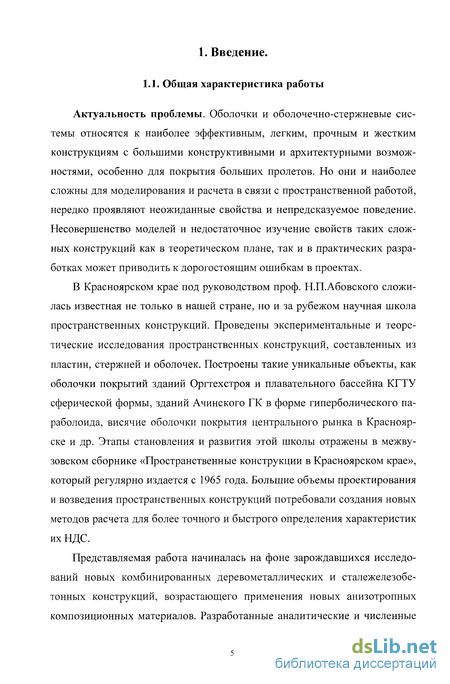 1. Введение.

1.1. Общая характеристика работы

Актуальность проблемы. Оболочки и оболочечно-стержневые системы относятся к наиболее эффективным, легким, прочным и жестким конструкциям с большими конструктивными и архитектурными возможностями, особенно для покрытия больших пролетов. Но они и наиболее сложны для моделирования и расчета в связи с пространственной работой, нередко проявляют неожиданные свойства и непредсказуемое поведение. Несовершенство моделей и недостаточное изучение свойств таких сложных конструкций как в теоретическом плане, так и в практических разработках может приводить к дорогостоящим ошибкам в проектах.

В Красноярском крае под руководством проф. Н.П.Абовского сложилась известная не только в нашей стране, но и за рубежом научная школа пространственных конструкций. Проведены экспериментальные и теоретические исследования пространственных конструкций, составленных из пластин, стержней и оболочек. Построены такие уникальные объекты, как оболочки покрытий зданий Оргтехстроя и плавательного бассейна КГТУ сферической формы, зданий Ачинского ГК в форме гиперболического параболоида, висячие оболочки покрытия центрального рынка в Красноярске и др. Этапы становления и развития этой школы отражены в межвузовском сборнике «Пространственные конструкции в Красноярском крае», который регулярно издается с 1965 года. Большие объемы проектирования и возведения пространственных конструкций потребовали создания новых методов расчета для более точного и быстрого определения характеристик их НДС.

Представляемая работа начиналась на фоне зарождавшихся исследований новых комбинированных деревометаллических и сталежелезобетонных конструкций, возрастающего применения новых анизотропных композиционных материалов. Разработанные аналитические и численные

5

dsLib.net
библиотека диссертаций